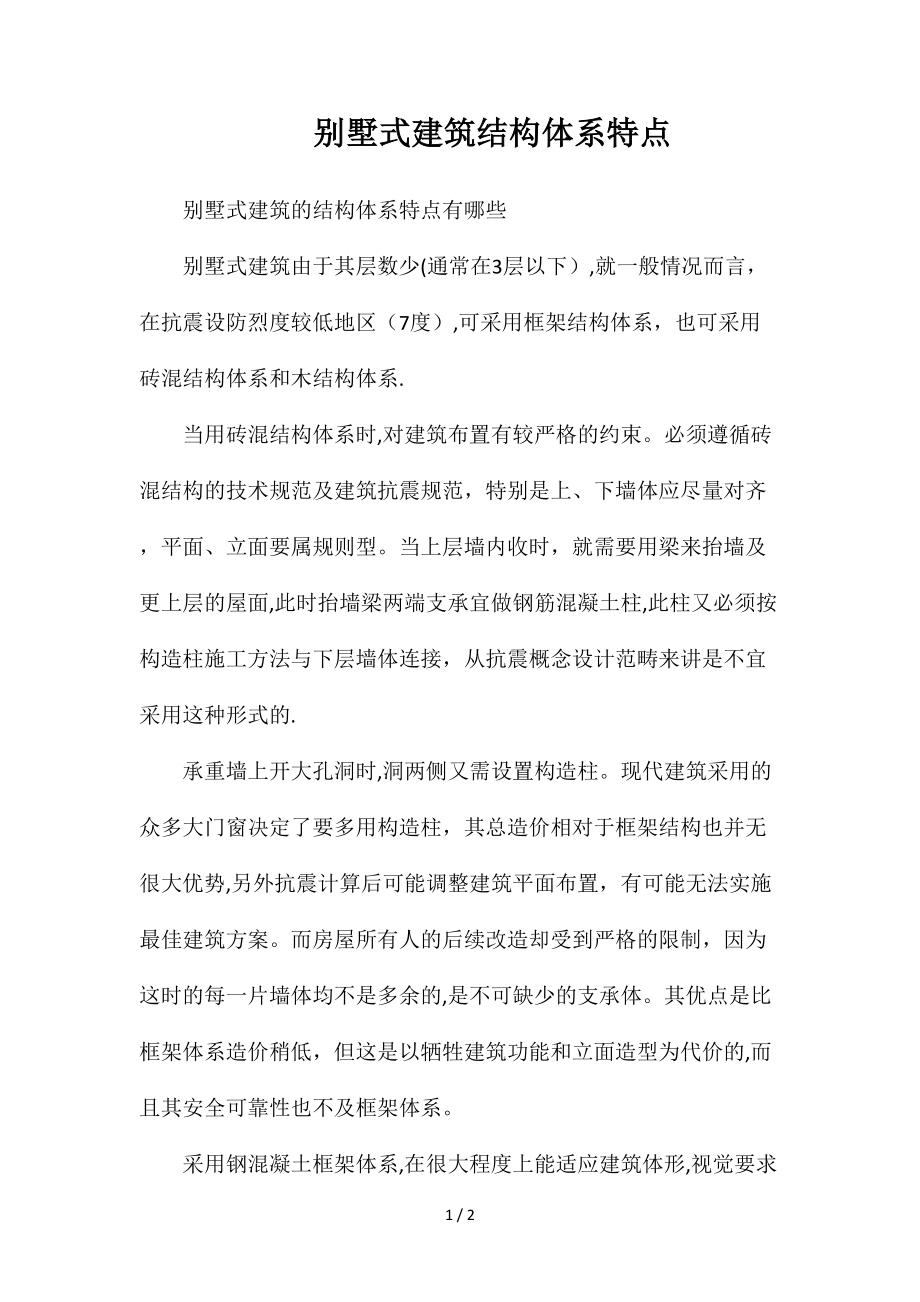 别墅式建筑结构体系特点

别墅式建筑的结构体系特点有哪些

别墅式建筑由于其层数少(通常在3层以下）,就一般情况而言，在抗震设防烈度较低地区（7度）,可采用框架结构体系，也可采用砖混结构体系和木结构体系.

当用砖混结构体系时,对建筑布置有较严格的约束。必须遵循砖混结构的技术规范及建筑抗震规范，特别是上、下墙体应尽量对齐，平面、立面要属规则型。当上层墙内收时，就需要用梁来抬墙及更上层的屋面,此时抬墙梁两端支承宜做钢筋混凝土柱,此柱又必须按构造柱施工方法与下层墙体连接，从抗震概念设计范畴来讲是不宜采用这种形式的.

承重墙上开大孔洞时,洞两侧又需设置构造柱。现代建筑采用的众多大门窗决定了要多用构造柱，其总造价相对于框架结构也并无很大优势,另外抗震计算后可能调整建筑平面布置，有可能无法实施最佳建筑方案。而房屋所有人的后续改造却受到严格的限制，因为这时的每一片墙体均不是多余的,是不可缺少的支承体。其优点是比框架体系造价稍低，但这是以牺牲建筑功能和立面造型为代价的,而且其安全可靠性也不及框架体系。

采用钢混凝土框架体系,在很大程度上能适应建筑体形,视觉要求

1 / 2